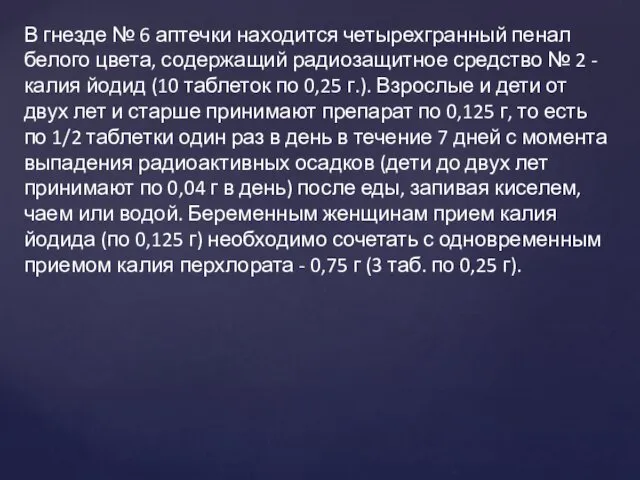 В гнезде № 6 аптечки находится четырехгранный пенал белого цвета, содержащий радиозащитное средство № 2 - калия йодид (10 таблеток по 0,25 г.). Взрослые и дети от двух лет и старше принимают препарат по 0,125 г, то есть по 1/2 таблетки один раз в день в течение 7 дней с момента выпадения радиоактивных осадков (дети до двух лет принимают по 0,04 г в день) после еды, запивая киселем, чаем или водой. Беременным женщинам прием калия йодида (по 0,125 г) необходимо сочетать с одновременным приемом калия перхлората - 0,75 г (3 таб. по 0,25 г).